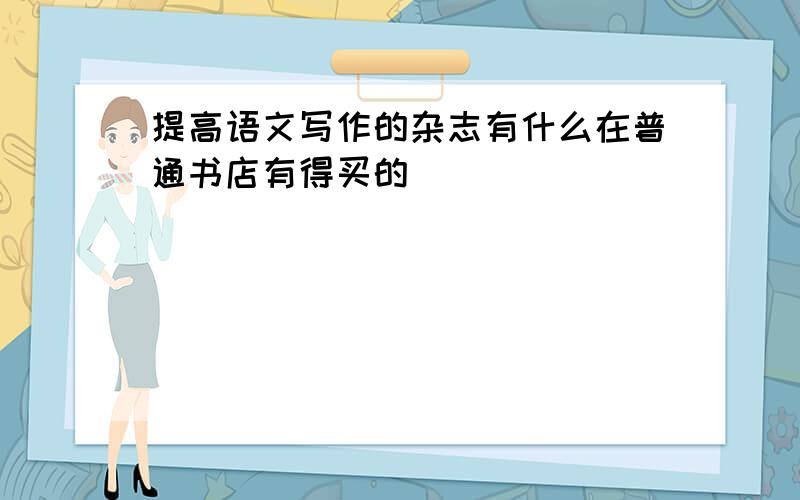 提高语文写作的杂志有什么在普通书店有得买的